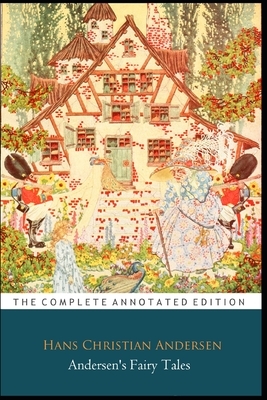 THE COMPLETE ANNOTATED EDITION

HANS CHRISTIAN ANDERSEN
Andersen's Fairy Tales